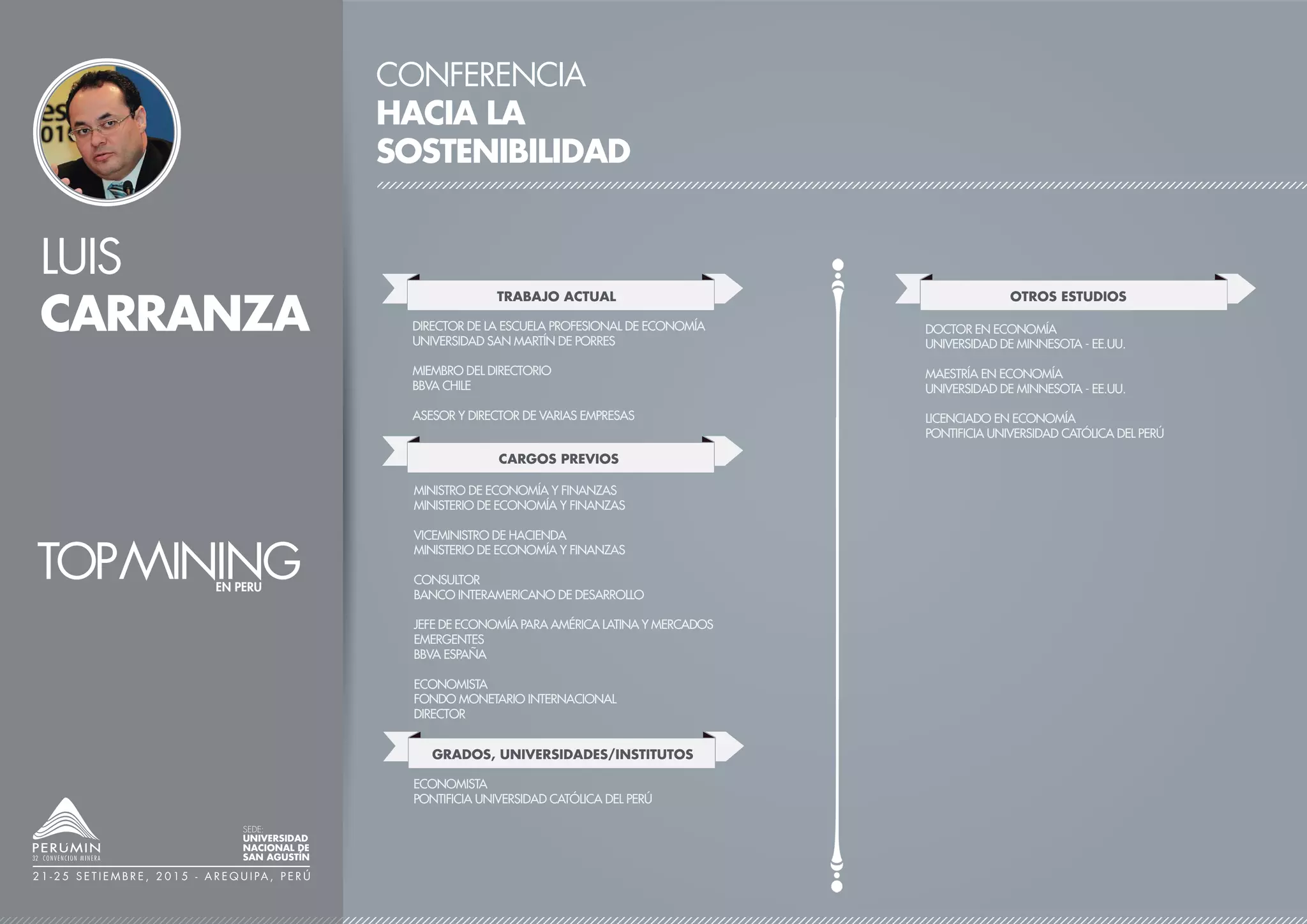 LUIS
CARRANZA

TOPMINING
EN PERU

PERUMIN
32 CONVENCIÓN MINERA

SEDE:
UNIVERSIDAD NACIONAL DE SAN AGUSTÍN

21-25 SETIEMBRE, 2015 - AREQUIPA, PERÚ

CONFERENCIA
HACIA LA SOSTENIBILIDAD

TRABAJO ACTUAL

DIRECTOR DE LA ESCUELA PROFESIONAL DE ECONOMÍA
UNIVERSIDAD SAN MARTÍN DE PORRES

MIEMBRO DEL DIRECTORIO
BBVA CHILE

ASESOR Y DIRECTOR DE VARIAS EMPRESAS

CARGOS PREVIOS

MINISTRO DE ECONOMÍA Y FINANZAS
MINISTERIO DE ECONOMÍA Y FINANZAS

VICEMINISTRO DE HACIENDA
MINISTERIO DE ECONOMÍA Y FINANZAS

CONSULTOR
BANCO INTERAMERICANO DE DESARROLLO

JEFE DE ECONOMÍA PARA AMÉRICA LATINA Y MERCADOS EMERGENTES
BBVA ESPAÑA

ECONOMISTA
FONDO MONETARIO INTERNACIONAL
DIRECTOR

GRADOS, UNIVERSIDADES/INSTITUTOS

ECONOMISTA
PONTIFICIA UNIVERSIDAD CATÓLICA DEL PERÚ

OTROS ESTUDIOS

DOCTOR EN ECONOMÍA
UNIVERSIDAD DE MINNESOTA - EE.UU.

MAESTRÍA EN ECONOMÍA
UNIVERSIDAD DE MINNESOTA - EE.UU.

LICENCIADO EN ECONOMÍA
PONTIFICIA UNIVERSIDAD CATÓLICA DEL PERÚ